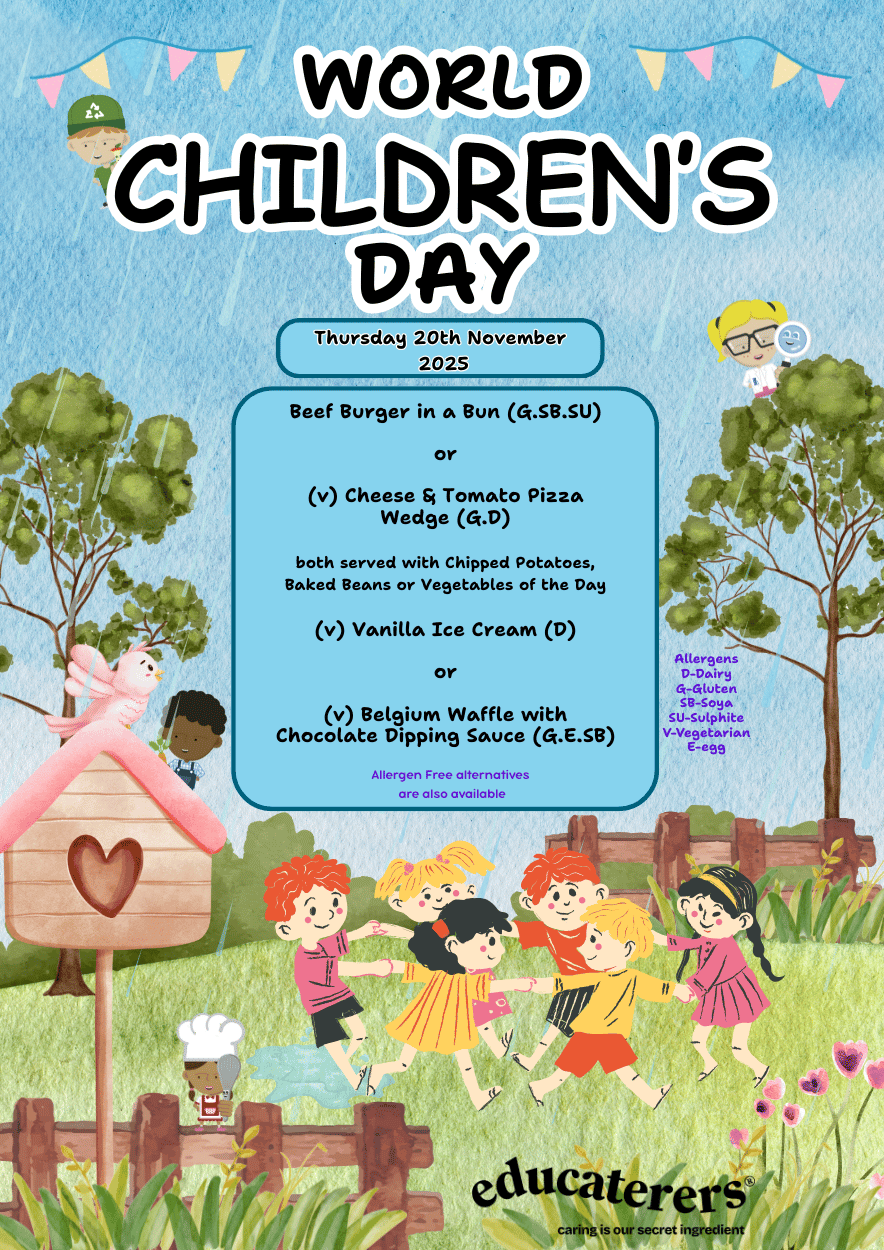 WORLD CHILDREN'S DAY

Thursday 20th November 2025

Beef Burger in a Bun (G.SB.SU)

or

(v) Cheese & Tomato Pizza Wedge (G.D)

both served with Chipped Potatoes, Baked Beans or Vegetables of the Day

(v) Vanilla Ice Cream (D)

or

(v) Belgium Waffle with Chocolate Dipping Sauce (G.E.SB)

Allergen Free alternatives are also available

Allergens
D-Dairy
G-Gluten
SB-Soya
SU-Sulphite
V-Vegetarian
E-egg

educaterers®
caring is our secret ingredient